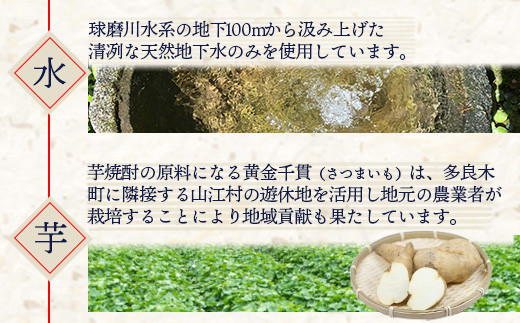 水

球磨川水系の地下100mから汲み上げた清冽な天然地下水のみを使用しています。

芋

芋焼酎の原料になる黄金千貫（さつまいも）は、多良木町に隣接する山江村の遊休地を活用し地元の農業者が栽培することにより地域貢献も果たしています。